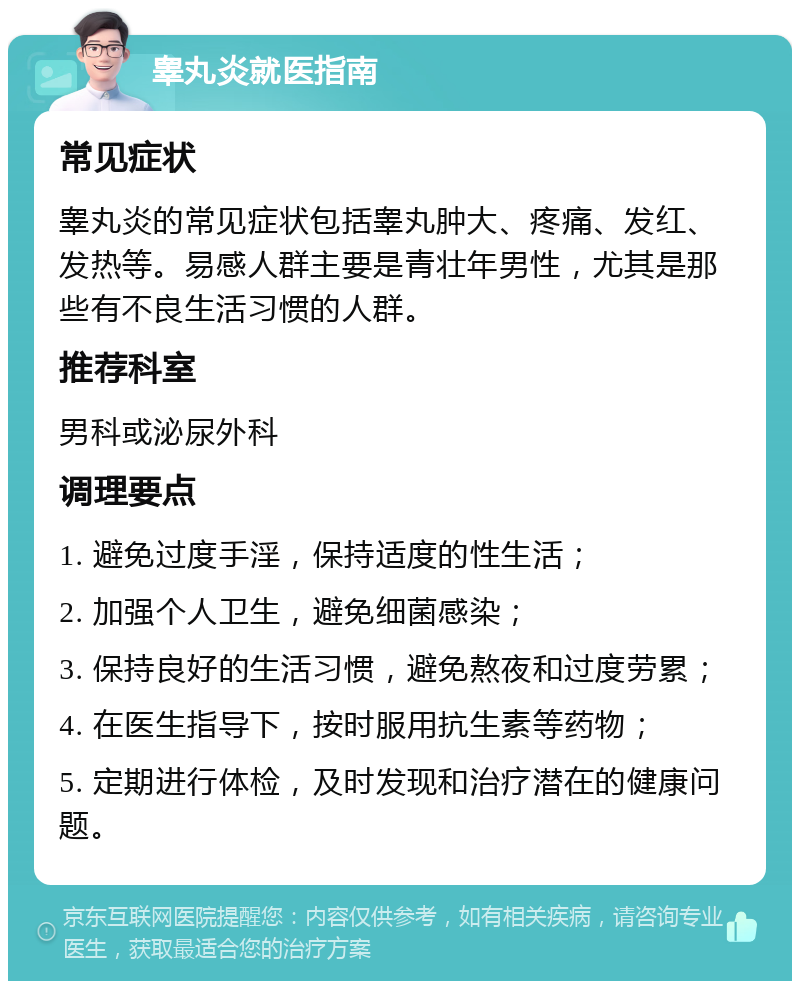 睾丸炎就医指南

常见症状

睾丸炎的常见症状包括睾丸肿大、疼痛、发红、发热等。易感人群主要是青壮年男性，尤其是那些有不良生活习惯的人群。

推荐科室

男科或泌尿外科

调理要点

1. 避免过度手淫，保持适度的性生活；

2. 加强个人卫生，避免细菌感染；

3. 保持良好的生活习惯，避免熬夜和过度劳累；

4. 在医生指导下，按时服用抗生素等药物；

5. 定期进行体检，及时发现和治疗潜在的健康问题。

京东互联网医院提醒您：内容仅供参考，如有相关疾病，请咨询专业医生，获取最适合您的治疗方案